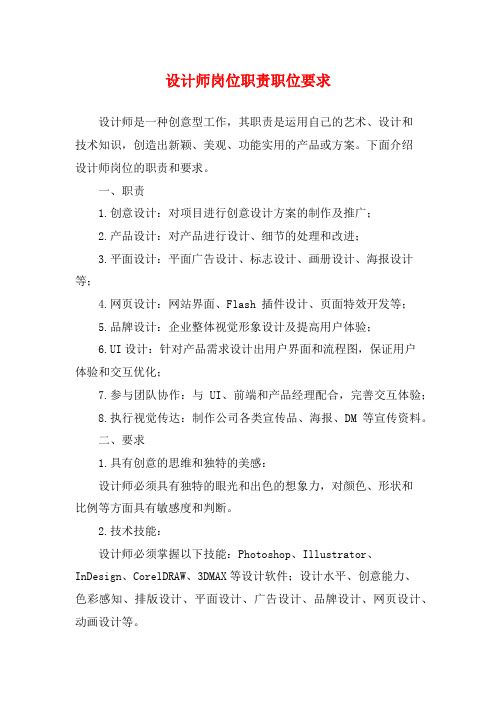 设计师岗位职责职位要求

设计师是一种创意型工作，其职责是运用自己的艺术、设计和技术知识，创造出新颖、美观、功能实用的产品或方案。下面介绍设计师岗位的职责和要求。

一、职责

1.创意设计：对项目进行创意设计方案的制作及推广；

2.产品设计：对产品进行设计、细节的处理和改进；

3.平面设计：平面广告设计、标志设计、画册设计、海报设计等；

4.网页设计：网站界面、Flash 插件设计、页面特效开发等；

5.品牌设计：企业整体视觉形象设计及提高用户体验；

6.UI 设计：针对产品需求设计出用户界面和流程图，保证用户体验和交互优化；

7.参与团队协作：与 UI、前端和产品经理配合，完善交互体验；

8.执行视觉传达：制作公司各类宣传品、海报、DM 等宣传资料。

二、要求

1.具有创意的思维和独特的美感：

设计师必须具有独特的眼光和出色的想象力，对颜色、形状和比例等方面具有敏感度和判断。

2.技术技能：

设计师必须掌握以下技能：Photoshop、Illustrator、InDesign、CorelDRAW、3DMAX 等设计软件；设计水平、创意能力、色彩感知、排版设计、平面设计、广告设计、品牌设计、网页设计、动画设计等。